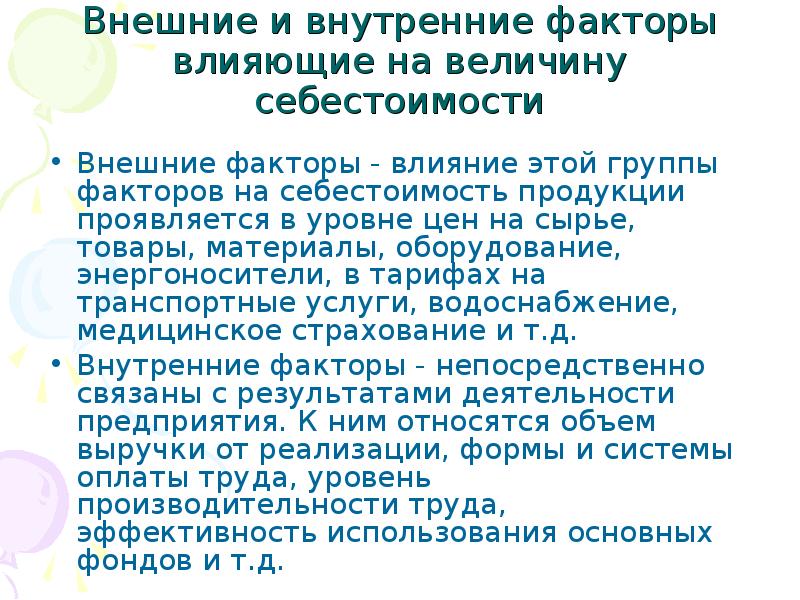 Внешние и внутренние факторы влияющие на величину себестоимости

• Внешние факторы - влияние этой группы факторов на себестоимость продукции проявляется в уровне цен на сырье, товары, материалы, оборудование, энергоносители, в тарифах на транспортные услуги, водоснабжение, медицинское страхование и т.д.

• Внутренние факторы - непосредственно связаны с результатами деятельности предприятия. К ним относятся объем выручки от реализации, формы и системы оплаты труда, уровень производительности труда, эффективность использования основных фондов и т.д.